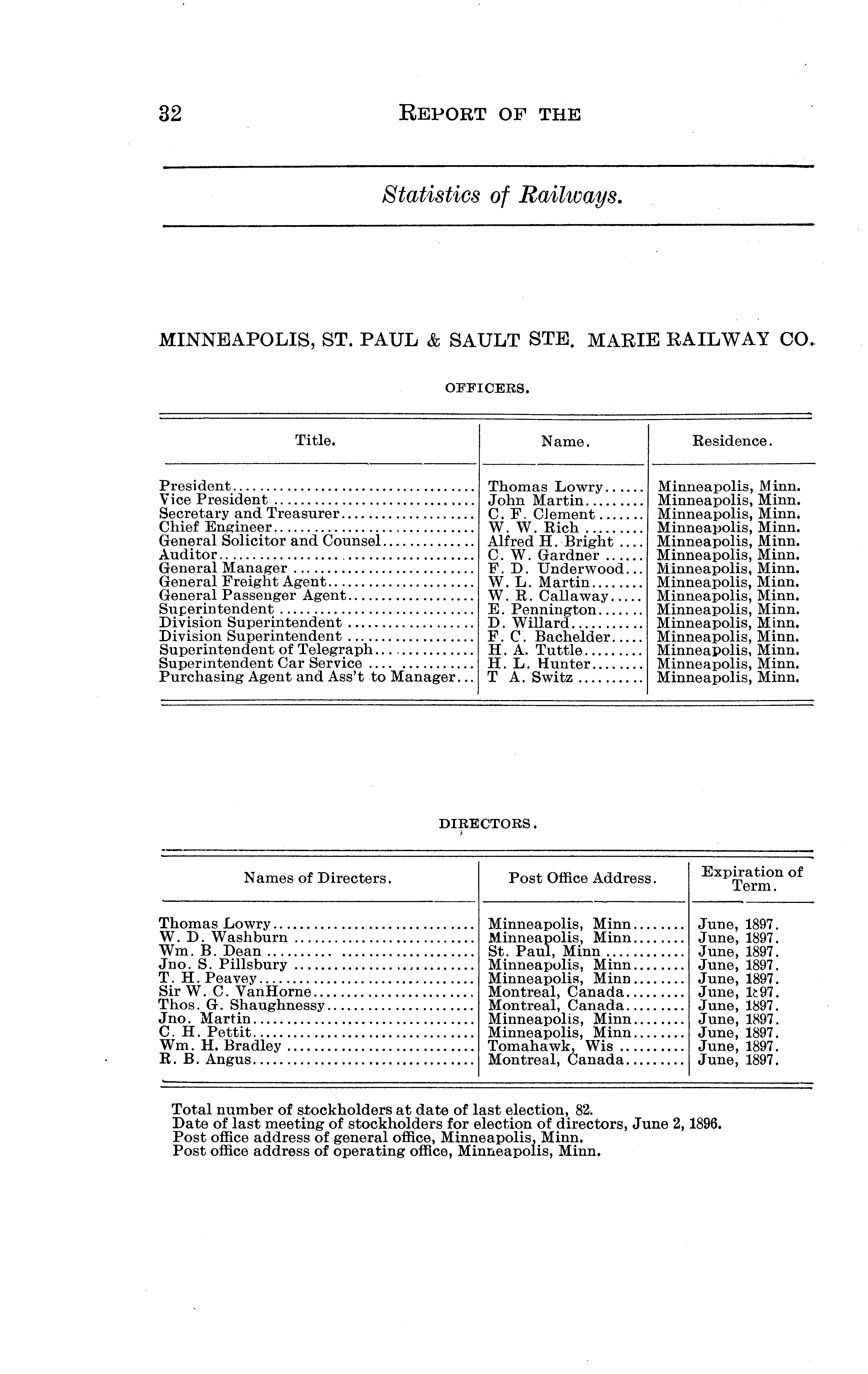 32 REPORT OF THE

Statistics of Railways.

MINNEAPOLIS, ST. PAUL & SAULT STE. MARIE RAILWAY CO.

OFFICERS.

| Title. | Name. | Residence. |
|---|---|---|
| President | Thomas Lowry | Minneapolis, Minn. |
| Vice President | John Martin | Minneapolis, Minn. |
| Secretary and Treasurer | C. F. Clement | Minneapolis, Minn. |
| Chief Engineer | W. W. Rich | Minneapolis, Minn. |
| General Solicitor and Counsel | Alfred H. Bright | Minneapolis, Minn. |
| Auditor | C. W. Gardner | Minneapolis, Minn. |
| General Manager | F. D. Underwood | Minneapolis, Minn. |
| General Freight Agent | W. L. Martin | Minneapolis, Minn. |
| General Passenger Agent | W. R. Callaway | Minneapolis, Minn. |
| Superintendent | E. Pennington | Minneapolis, Minn. |
| Division Superintendent | D. Willard | Minneapolis, Minn. |
| Division Superintendent | F. C. Bachelder | Minneapolis, Minn. |
| Superintendent of Telegraph | H. A. Tuttle | Minneapolis, Minn. |
| Superintendent Car Service | H. L. Hunter | Minneapolis, Minn. |
| Purchasing Agent and Ass't to Manager | T A. Switz | Minneapolis, Minn. |

DIRECTORS.

| Names of Directers. | Post Office Address. | Expiration of Term. |
|---|---|---|
| Thomas Lowry | Minneapolis, Minn | June, 1897. |
| W. D. Washburn | Minneapolis, Minn | June, 1897. |
| Wm. B. Dean | St. Paul, Minn | June, 1897. |
| Jno. S. Pillsbury | Minneapolis, Minn | June, 1897. |
| T. H. Peavey | Minneapolis, Minn | June, 1897. |
| Sir W. C. VanHorne | Montreal, Canada | June, 1897. |
| Thos. G. Shaughnessy | Montreal, Canada | June, 1897. |
| Jno. Martin | Minneapolis, Minn | June, 1897. |
| C. H. Pettit | Minneapolis, Minn | June, 1897. |
| Wm. H. Bradley | Tomahawk, Wis | June, 1897. |
| R. B. Angus | Montreal, Canada | June, 1897. |

Total number of stockholders at date of last election, 82.
Date of last meeting of stockholders for election of directors, June 2, 1896.
Post office address of general office, Minneapolis, Minn.
Post office address of operating office, Minneapolis, Minn.